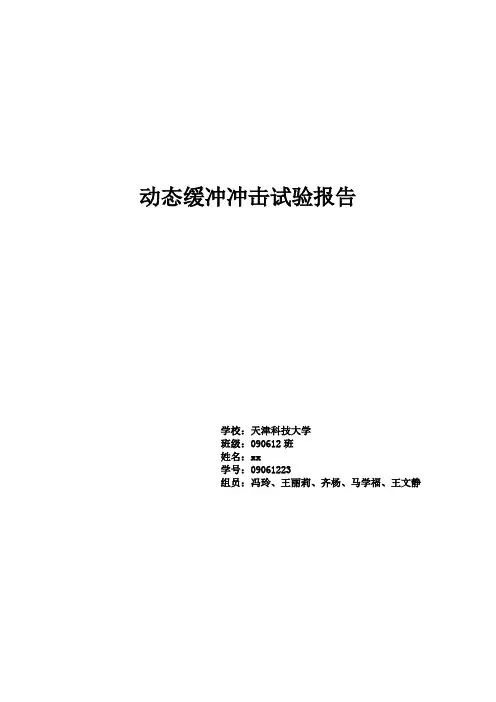 动态缓冲冲击试验报告

学校：天津科技大学
班级：090612班
姓名：xx
学号：09061223
组员：冯玲、王丽莉、齐杨、马学福、王文静